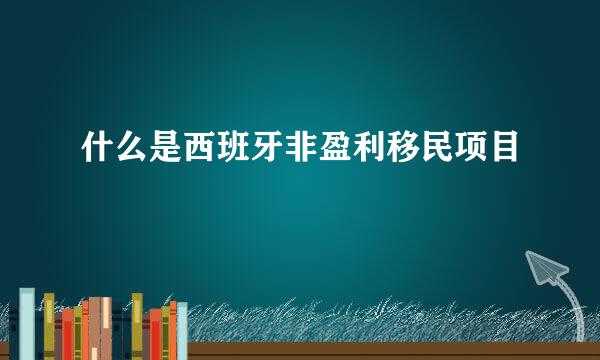 什么是西班牙非盈利移民项目